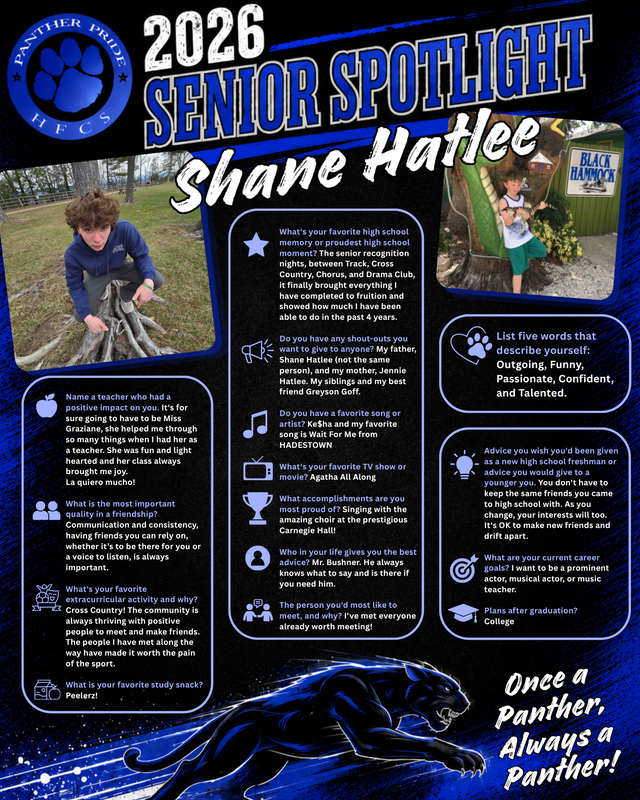 PANTHER PRIDE
HFCS

2026
SENIOR SPOTLIGHT

Shane Hatlee

BLACK HAMMOCK

Name a teacher who had a positive impact on you. It's for sure going to have to be Miss Graziane, she helped me through so many things when I had her as a teacher. She was fun and light hearted and her class always brought me joy.
La quiero mucho!

What is the most important quality in a friendship? Communication and consistency, having friends you can rely on, whether it's to be there for you or a voice to listen, is always important.

What's your favorite extracurricular activity and why? Cross Country! The community is always thriving with positive people to meet and make friends. The people I have met along the way have made it worth the pain of the sport.

What is your favorite study snack? Peelerz!

What's your favorite high school memory or proudest high school moment? The senior recognition nights, between Track, Cross Country, Chorus, and Drama Club, it finally brought everything I have completed to fruition and showed how much I have been able to do in the past 4 years.

Do you have any shout-outs you want to give to anyone? My father, Shane Hatlee (not the same person), and my mother, Jennie Hatlee. My siblings and my best friend Greyson Goff.

Do you have a favorite song or artist? Ke$ha and my favorite song is Wait For Me from HADESTOWN

What's your favorite TV show or movie? Agatha All Along

What accomplishments are you most proud of? Singing with the amazing choir at the prestigious Carnegie Hall!

Who in your life gives you the best advice? Mr. Bushner. He always knows what to say and is there if you need him.

The person you'd most like to meet, and why? I've met everyone already worth meeting!

List five words that describe yourself: Outgoing, Funny, Passionate, Confident, and Talented.

Advice you wish you'd been given as a new high school freshman or advice you would give to a younger you. You don't have to keep the same friends you came to high school with. As you change, your interests will too. It's OK to make new friends and drift apart.

What are your current career goals? I want to be a prominent actor, musical actor, or music teacher.

Plans after graduation? College

Once a Panther, Always a Panther!